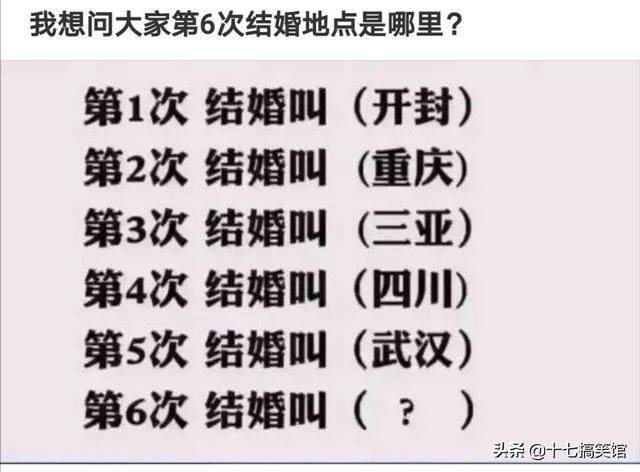 我想问大家第6次结婚地点是哪里？

第1次 结婚叫（开封）
第2次 结婚叫（重庆）
第3次 结婚叫（三亚）
第4次 结婚叫（四川）
第5次 结婚叫（武汉）
第6次 结婚叫（ ? ）

头条 @十七搞笑馆